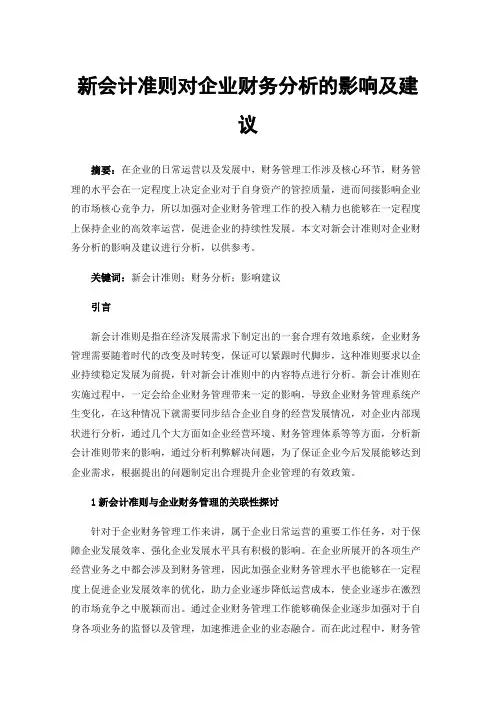 新会计准则对企业财务分析的影响及建议

摘要：在企业的日常运营以及发展中，财务管理工作涉及核心环节，财务管理的水平会在一定程度上决定企业对于自身资产的管控质量，进而间接影响企业的市场核心竞争力，所以加强对企业财务管理工作的投入精力也能够在一定程度上保持企业的高效率运营，促进企业的持续性发展。本文对新会计准则对企业财务分析的影响及建议进行分析，以供参考。

关键词：新会计准则；财务分析；影响建议

引言

新会计准则是指在经济发展需求下制定出的一套合理有效地系统，企业财务管理需要随着时代的改变及时转变，保证可以紧跟时代脚步，这种准则要求以企业持续稳定发展为前提，针对新会计准则中的内容特点进行分析。新会计准则在实施过程中，一定会给企业财务管理带来一定的影响，导致企业财务管理系统产生变化，在这种情况下就需要同步结合企业自身的经营发展情况，对企业内部现状进行分析，通过几个大方面如企业经营环境、财务管理体系等等方面，分析新会计准则带来的影响，通过分析利弊解决问题，为了保证企业今后发展能够达到企业需求，根据提出的问题制定出合理提升企业管理的有效政策。

1 新会计准则与企业财务管理的关联性探讨

针对于企业财务管理工作来讲，属于企业日常运营的重要工作任务，对于保障企业发展效率、强化企业发展水平具有积极的影响。在企业所展开的各项生产经营业务之中都会涉及到财务管理，因此加强企业财务管理水平也能够在一定程度上促进企业发展效率的优化，助力企业逐步降低运营成本，使企业逐步在激烈的市场竞争之中脱颖而出。通过企业财务管理工作能够确保企业逐步加强对于自身各项业务的监督以及管理，加速推进企业的业态融合。而在此过程中，财务管